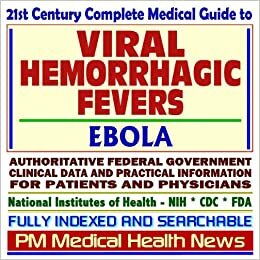 21st Century Complete Medical Guide to

VIRAL HEMORRHAGIC FEVERS

EBOLA

AUTHORITATIVE FEDERAL GOVERNMENT CLINICAL DATA AND PRACTICAL INFORMATION FOR PATIENTS AND PHYSICIANS

National Institutes of Health - NIH * CDC * FDA

FULLY INDEXED AND SEARCHABLE

PM Medical Health News